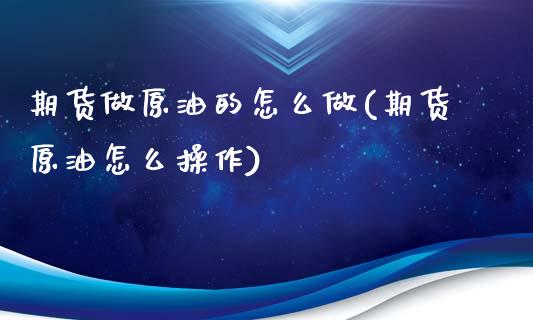 期货做原油的怎么做(期货原油怎么操作)